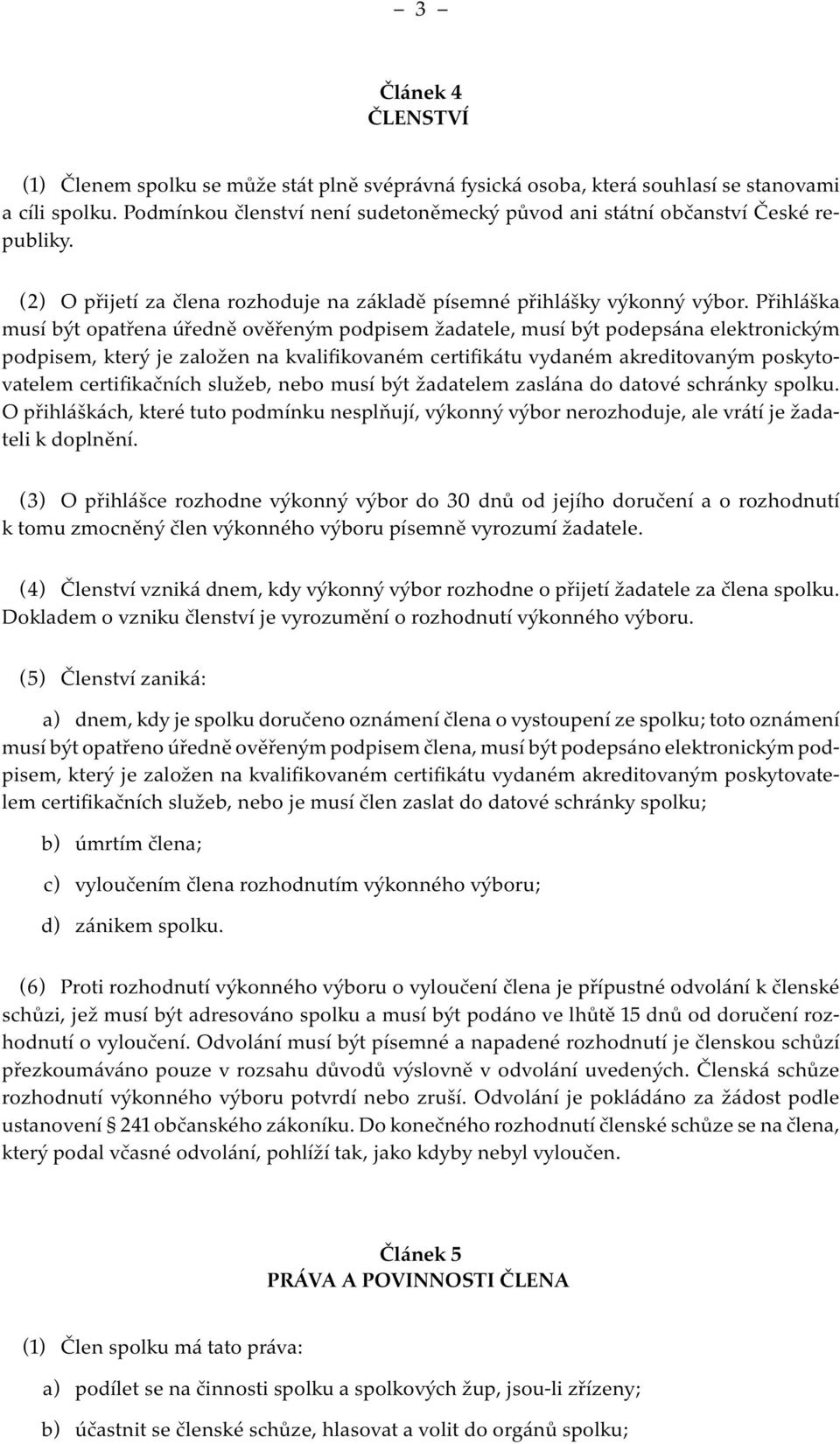 – 3 –

Článek 4
ČLENSTVÍ

(1) Členem spolku se může stát plně svéprávná fysická osoba, která souhlasí se stanovami a cíli spolku. Podmínkou členství není sudetoněmecký původ ani státní občanství České republiky.

(2) O přijetí za člena rozhoduje na základě písemné přihlášky výkonný výbor. Přihláška musí být opatřena úředně ověřeným podpisem žadatele, musí být podepsána elektronickým podpisem, který je založen na kvalifikovaném certifikátu vydaném akreditovaným poskytovatelem certifikačních služeb, nebo musí být žadatelem zaslána do datové schránky spolku. O přihláškách, které tuto podmínku nesplňují, výkonný výbor nerozhoduje, ale vrátí je žadateli k doplnění.

(3) O přihlášce rozhodne výkonný výbor do 30 dnů od jejího doručení a o rozhodnutí k tomu zmocněný člen výkonného výboru písemně vyrozumí žadatele.

(4) Členství vzniká dnem, kdy výkonný výbor rozhodne o přijetí žadatele za člena spolku. Dokladem o vzniku členství je vyrozumění o rozhodnutí výkonného výboru.

(5) Členství zaniká:

a) dnem, kdy je spolku doručeno oznámení člena o vystoupení ze spolku; toto oznámení musí být opatřeno úředně ověřeným podpisem člena, musí být podepsáno elektronickým podpisem, který je založen na kvalifikovaném certifikátu vydaném akreditovaným poskytovatelem certifikačních služeb, nebo je musí člen zaslat do datové schránky spolku;

b) úmrtím člena;

c) vyloučením člena rozhodnutím výkonného výboru;

d) zánikem spolku.

(6) Proti rozhodnutí výkonného výboru o vyloučení člena je přípustné odvolání k členské schůzi, jež musí být adresováno spolku a musí být podáno ve lhůtě 15 dnů od doručení rozhodnutí o vyloučení. Odvolání musí být písemné a napadené rozhodnutí je členskou schůzí přezkoumáváno pouze v rozsahu důvodů výslovně v odvolání uvedených. Členská schůze rozhodnutí výkonného výboru potvrdí nebo zruší. Odvolání je pokládáno za žádost podle ustanovení § 241 občanského zákoníku. Do konečného rozhodnutí členské schůze se na člena, který podal včasné odvolání, pohlíží tak, jako kdyby nebyl vyloučen.

Článek 5
PRÁVA A POVINNOSTI ČLENA

(1) Člen spolku má tato práva:

a) podílet se na činnosti spolku a spolkových žup, jsou-li zřízeny;

b) účastnit se členské schůze, hlasovat a volit do orgánů spolku;